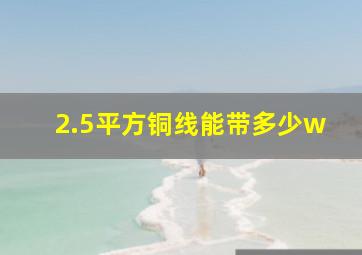 2.5平方铜线能带多少w